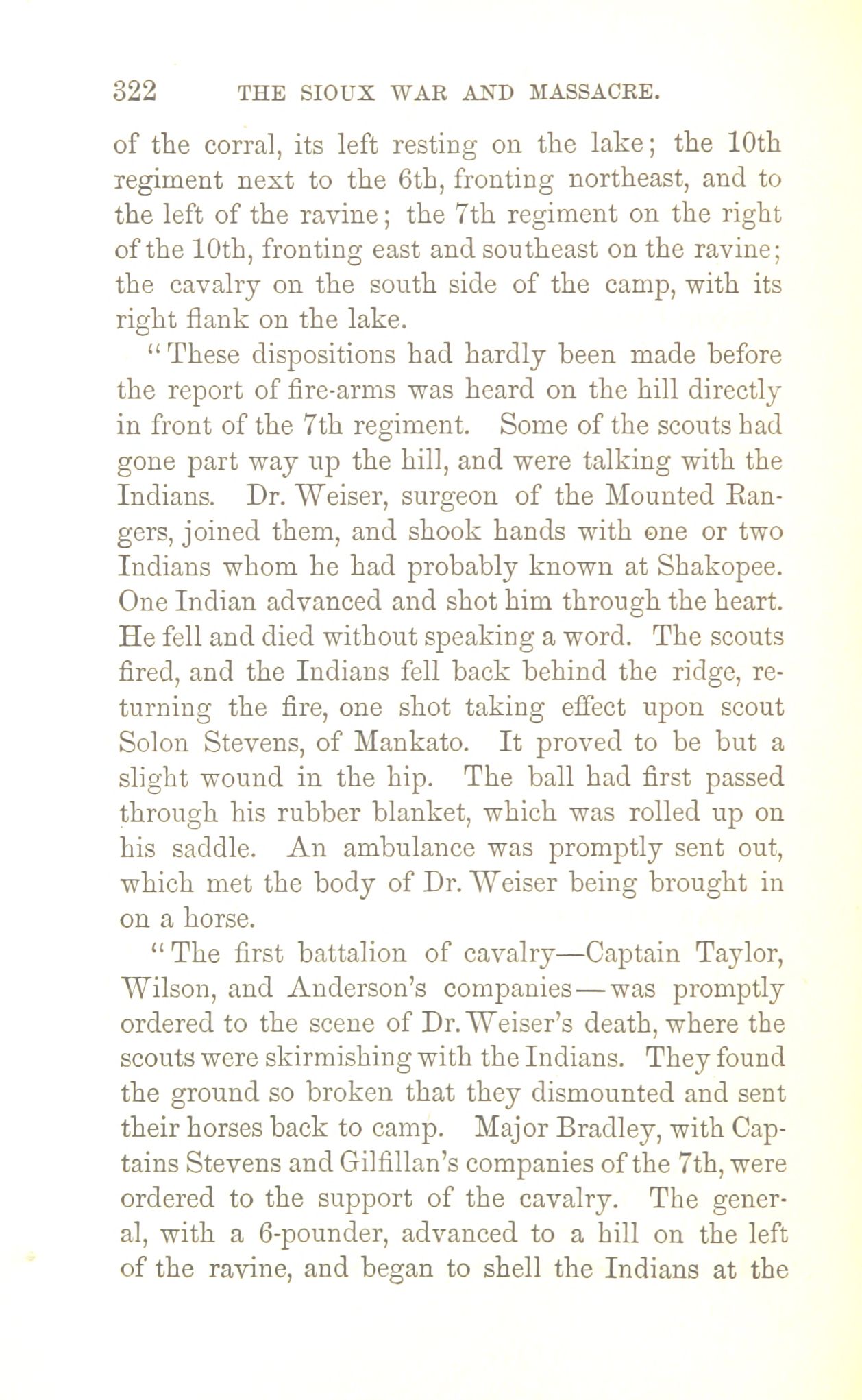 322 THE SIOUX WAR AND MASSACRE.

of the corral, its left resting on the lake; the 10th regiment next to the 6th, fronting northeast, and to the left of the ravine; the 7th regiment on the right of the 10th, fronting east and southeast on the ravine; the cavalry on the south side of the camp, with its right flank on the lake.

"These dispositions had hardly been made before the report of fire-arms was heard on the hill directly in front of the 7th regiment. Some of the scouts had gone part way up the hill, and were talking with the Indians. Dr. Weiser, surgeon of the Mounted Rangers, joined them, and shook hands with one or two Indians whom he had probably known at Shakopee. One Indian advanced and shot him through the heart. He fell and died without speaking a word. The scouts fired, and the Indians fell back behind the ridge, returning the fire, one shot taking effect upon scout Solon Stevens, of Mankato. It proved to be but a slight wound in the hip. The ball had first passed through his rubber blanket, which was rolled up on his saddle. An ambulance was promptly sent out, which met the body of Dr. Weiser being brought in on a horse.

"The first battalion of cavalry—Captain Taylor, Wilson, and Anderson's companies—was promptly ordered to the scene of Dr. Weiser's death, where the scouts were skirmishing with the Indians. They found the ground so broken that they dismounted and sent their horses back to camp. Major Bradley, with Captains Stevens and Gilfillan's companies of the 7th, were ordered to the support of the cavalry. The general, with a 6-pounder, advanced to a hill on the left of the ravine, and began to shell the Indians at the